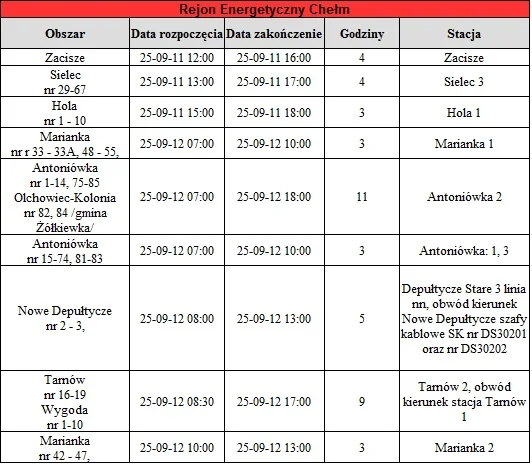 Rejon Energetyczny Chełm

| Obszar | Data rozpoczęcia | Data zakończenie | Godziny | Stacja |
|---|---|---|---|---|
| Zacisze | 25-09-11 12:00 | 25-09-11 16:00 | 4 | Zacisze |
| Sielec nr 29-67 | 25-09-11 13:00 | 25-09-11 17:00 | 4 | Sielec 3 |
| Hola nr 1 - 10 | 25-09-11 15:00 | 25-09-11 18:00 | 3 | Hola 1 |
| Marianka nr r 33 - 33A, 48 - 55, | 25-09-12 07:00 | 25-09-12 10:00 | 3 | Marianka 1 |
| Antoniówka nr 1-14, 75-85 Olchowiec-Kolonia nr 82, 84 /gmina Żółkiewka/ | 25-09-12 07:00 | 25-09-12 18:00 | 11 | Antoniówka 2 |
| Antoniówka nr 15-74, 81-83 | 25-09-12 07:00 | 25-09-12 10:00 | 3 | Antoniówka: 1, 3 |
| Nowe Depułtycze nr 2 - 3, | 25-09-12 08:00 | 25-09-12 13:00 | 5 | Depułtycze Stare 3 linia nn, obwód kierunek Nowe Depułtycze szafy kablowe SK nr DS30201 oraz nr DS30202 |
| Tarnów nr 16-19 Wygoda nr 1-10 | 25-09-12 08:30 | 25-09-12 17:00 | 9 | Tarnów 2, obwód kierunek stacja Tarnów 1 |
| Marianka nr 42 - 47, | 25-09-12 10:00 | 25-09-12 13:00 | 3 | Marianka 2 |